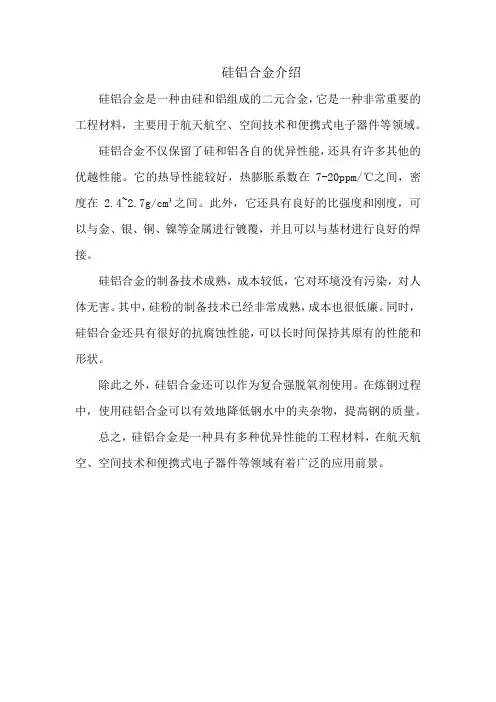 硅铝合金介绍

硅铝合金是一种由硅和铝组成的二元合金，它是一种非常重要的工程材料，主要用于航天航空、空间技术和便携式电子器件等领域。

硅铝合金不仅保留了硅和铝各自的优异性能，还具有许多其他的优越性能。它的热导性能较好，热膨胀系数在 7-20ppm/℃之间，密度在 2.4~2.7g/cm³之间。此外，它还具有良好的比强度和刚度，可以与金、银、铜、镍等金属进行镀覆，并且可以与基材进行良好的焊接。

硅铝合金的制备技术成熟，成本较低，它对环境没有污染，对人体无害。其中，硅粉的制备技术已经非常成熟，成本也很低廉。同时，硅铝合金还具有很好的抗腐蚀性能，可以长时间保持其原有的性能和形状。

除此之外，硅铝合金还可以作为复合强脱氧剂使用。在炼钢过程中，使用硅铝合金可以有效地降低钢水中的夹杂物，提高钢的质量。

总之，硅铝合金是一种具有多种优异性能的工程材料，在航天航空、空间技术和便携式电子器件等领域有着广泛的应用前景。